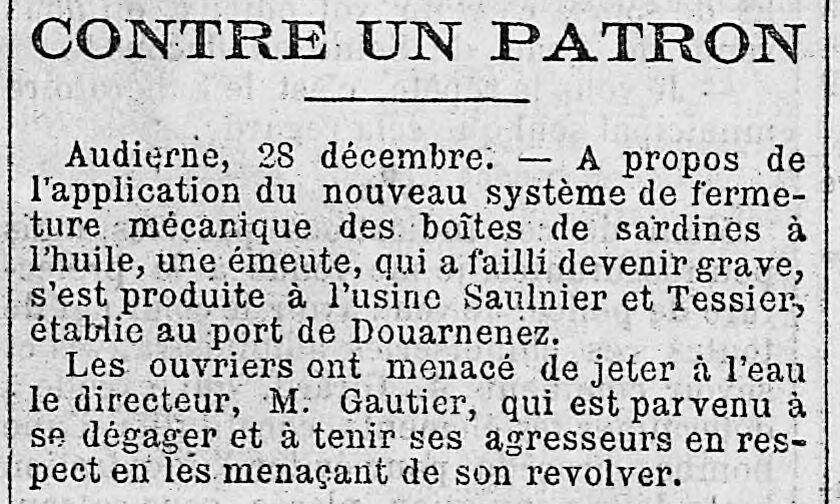 CONTRE UN PATRON

Audierne, 28 décembre. — A propos de l'application du nouveau système de fermeture mécanique des boîtes de sardines à l'huile, une émeute, qui a failli devenir grave, s'est produite à l'usine Saulnier et Tessier, établie au port de Douarnenez.

Les ouvriers ont menacé de jeter à l'eau le directeur, M. Gautier, qui est parvenu à se dégager et à tenir ses agresseurs en respect en les menaçant de son revolver.